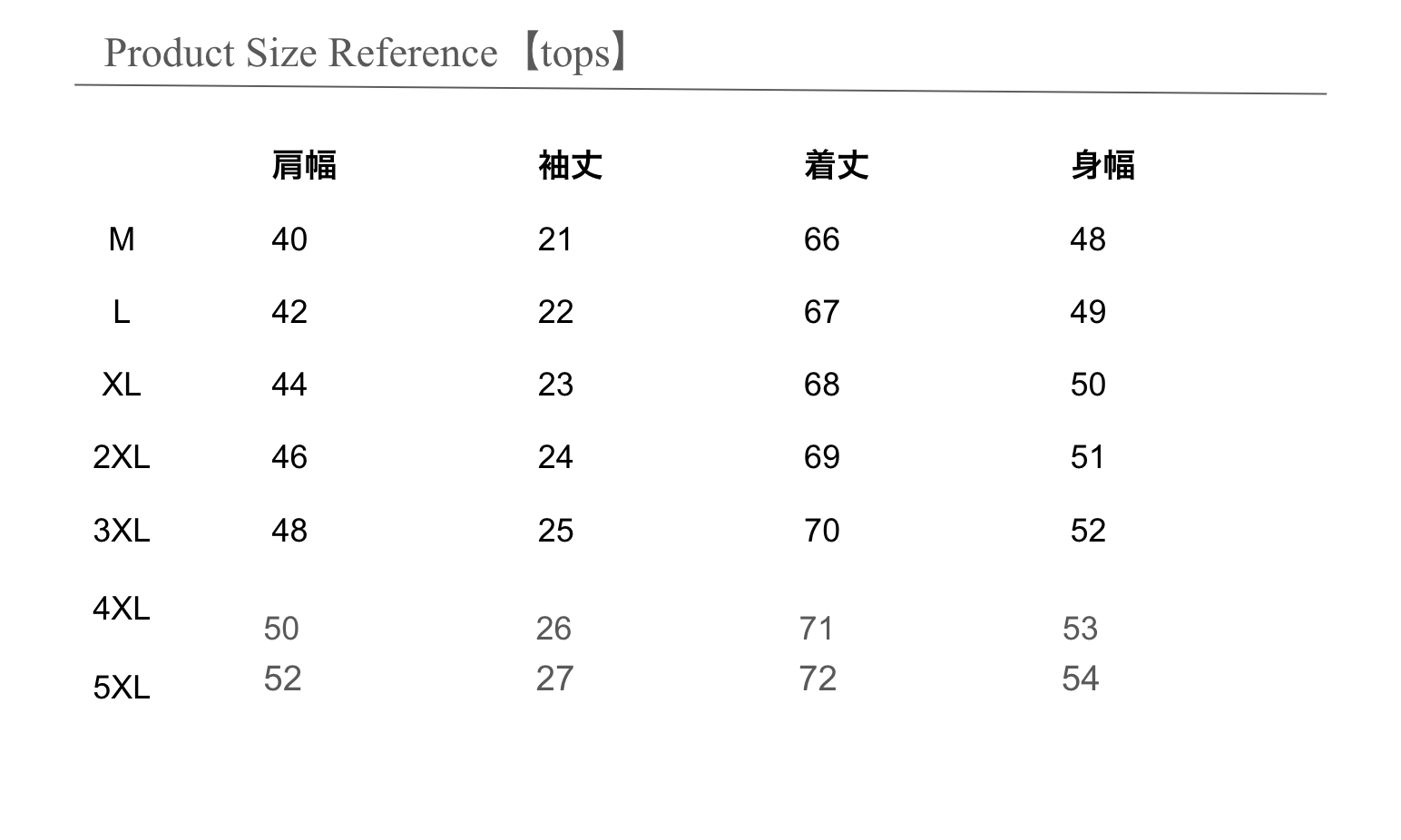 Product Size Reference【tops】

| | 肩幅 | 袖丈 | 着丈 | 身幅 |
|---|---|---|---|---|
| M | 40 | 21 | 66 | 48 |
| L | 42 | 22 | 67 | 49 |
| XL | 44 | 23 | 68 | 50 |
| 2XL | 46 | 24 | 69 | 51 |
| 3XL | 48 | 25 | 70 | 52 |
| 4XL | 50 | 26 | 71 | 53 |
| 5XL | 52 | 27 | 72 | 54 |